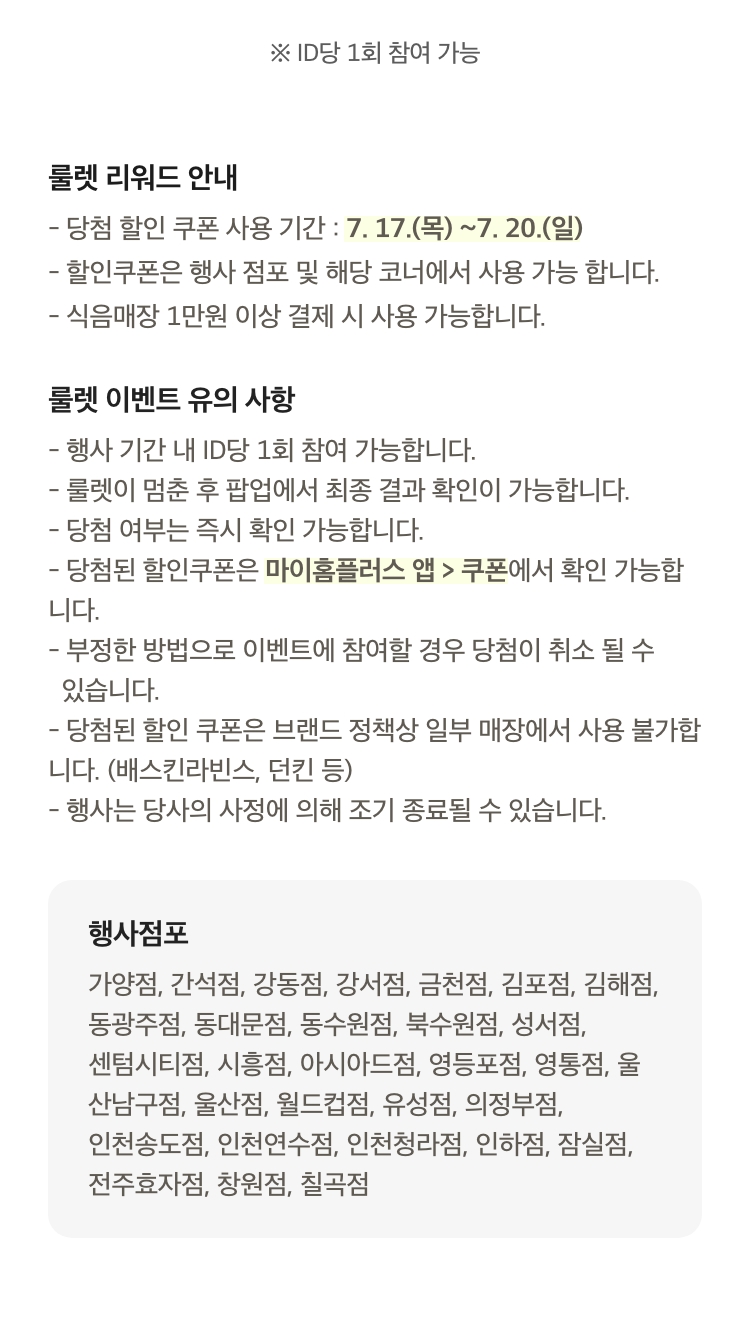 ※ ID당 1회 참여 가능

룰렛 리워드 안내
- 당첨 할인 쿠폰 사용 기간 : 7. 17.(목) ~7. 20.(일)
- 할인쿠폰은 행사 점포 및 해당 코너에서 사용 가능 합니다.
- 식음매장 1만원 이상 결제 시 사용 가능합니다.

룰렛 이벤트 유의 사항
- 행사 기간 내 ID당 1회 참여 가능합니다.
- 룰렛이 멈춘 후 팝업에서 최종 결과 확인이 가능합니다.
- 당첨 여부는 즉시 확인 가능합니다.
- 당첨된 할인쿠폰은 마이홈플러스 앱 > 쿠폰에서 확인 가능합니다.
- 부정한 방법으로 이벤트에 참여할 경우 당첨이 취소 될 수 있습니다.
- 당첨된 할인 쿠폰은 브랜드 정책상 일부 매장에서 사용 불가합니다. (배스킨라빈스, 던킨 등)
- 행사는 당사의 사정에 의해 조기 종료될 수 있습니다.

행사점포
가양점, 간석점, 강동점, 강서점, 금천점, 김포점, 김해점, 동광주점, 동대문점, 동수원점, 북수원점, 성서점, 센텀시티점, 시흥점, 아시아드점, 영등포점, 영통점, 울산남구점, 울산점, 월드컵점, 유성점, 의정부점, 인천송도점, 인천연수점, 인천청라점, 인하점, 잠실점, 전주효자점, 창원점, 칠곡점